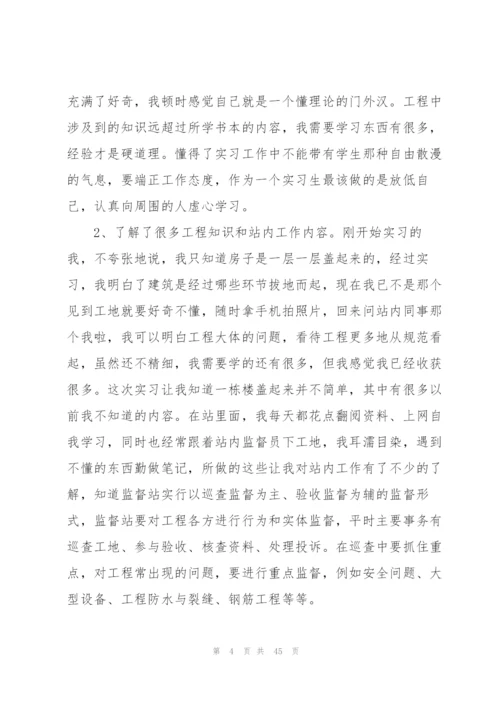 充满了好奇，我顿时感觉自己就是一个懂理论的门外汉。工程中涉及到的知识远超过所学书本的内容，我需要学习东西有很多，经验才是硬道理。懂得了实习工作中不能带有学生那种自由散漫的气息，要端正工作态度，作为一个实习生最该做的是放低自己，认真向周围的人虚心学习。

2、了解了很多工程知识和站内工作内容。刚开始实习的我，不夸张地说，我只知道房子是一层一层盖起来的，经过实习，我明白了建筑是经过哪些环节拔地而起，现在我已不是那个见到工地就要好奇不懂，随时拿手机拍照片，回来问站内同事那个我啦，我可以明白工程大体的问题，看待工程更多地从规范看起，虽然还不精细，我需要学的还有很多，但我感觉我已经收获很多。这次实习让我知道一栋楼盖起来并不简单，其中有很多以前我不知道的内容。在站里面，我每天都花点翻阅资料、上网自我学习，同时也经常跟着站内监督员下工地，我耳濡目染，遇到不懂的东西勤做笔记，所做的这些让我对站内工作有了不少的了解，知道监督站实行以巡查监督为主、验收监督为辅的监督形式，监督站要对工程各方进行行为和实体监督，平时主要事务有巡查工地、参与验收、核查资料、处理投诉。在巡查中要抓住重点，对工程常出现的问题，要进行重点监督，例如安全问题、大型设备、工程防水与裂缝、钢筋工程等等。

第 4 页 共 45 页